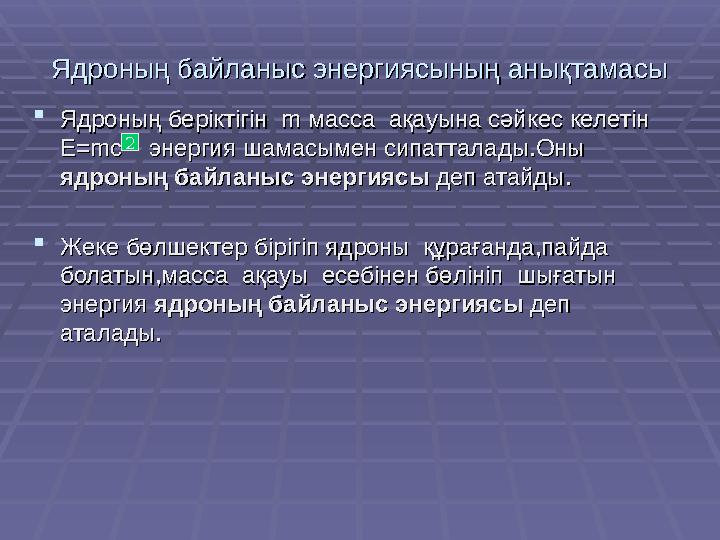 Ядроның байланыс энергиясының анықтамасы

Ядроның беріктігін m масса ақауына сәйкес келетін $E=mc^2$ энергия шамасымен сипатталады.Оны **ядроның байланыс энергиясы** деп атайды.

Жеке бөлшектер бірігіп ядроны құрағанда,пайда болатын,масса ақауы есебінен бөлініп шығатын энергия **ядроның байланыс энергиясы** деп аталады.